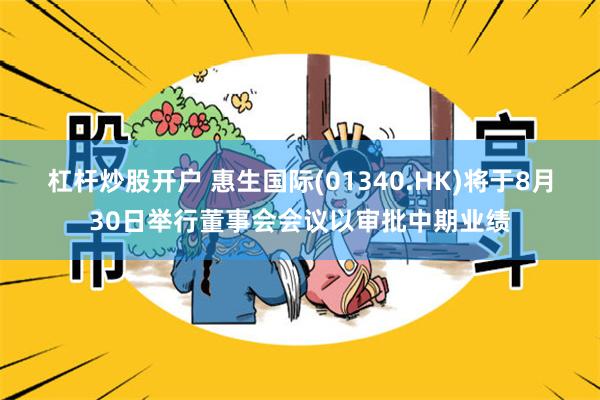 股市

宫斗

杠杆炒股开户 惠生国际(01340.HK)将于8月30日举行董事会会议以审批中期业绩